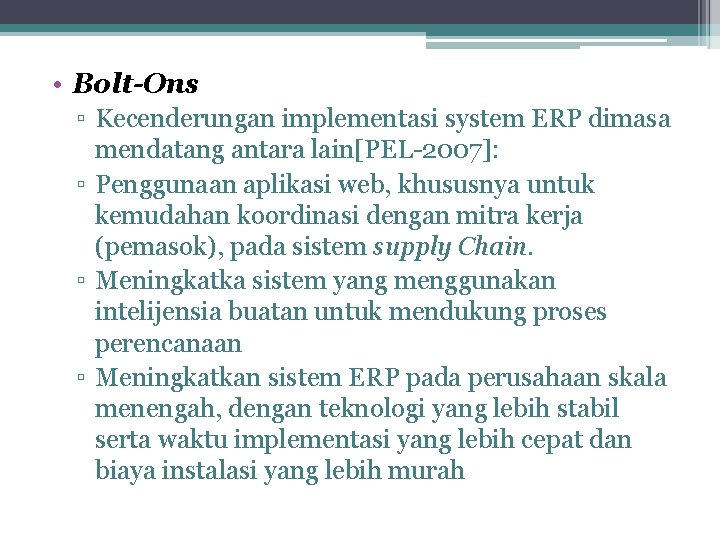 • Bolt-Ons
▫ Kecenderungan implementasi system ERP dimasa mendatang antara lain[PEL-2007]:
▫ Penggunaan aplikasi web, khususnya untuk kemudahan koordinasi dengan mitra kerja (pemasok), pada sistem supply Chain.
▫ Meningkatka sistem yang menggunakan intelijensia buatan untuk mendukung proses perencanaan
▫ Meningkatkan sistem ERP pada perusahaan skala menengah, dengan teknologi yang lebih stabil serta waktu implementasi yang lebih cepat dan biaya instalasi yang lebih murah